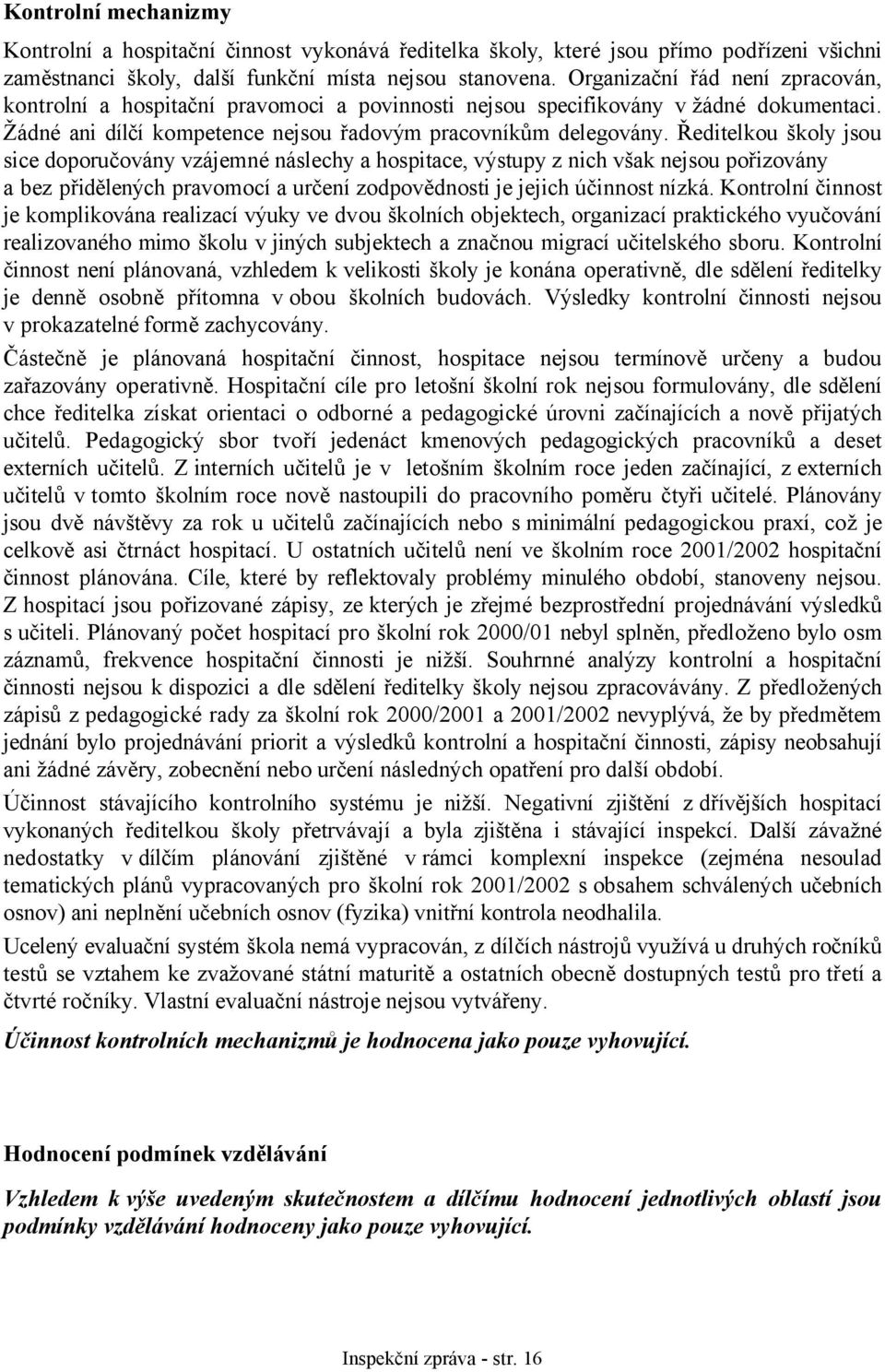 Kontrolní mechanizmy

Kontrolní a hospitační činnost vykonává ředitelka školy, které jsou přímo podřízeni všichni zaměstnanci školy, další funkční místa nejsou stanovena. Organizační řád není zpracován, kontrolní a hospitační pravomoci a povinnosti nejsou specifikovány v žádné dokumentaci. Žádné ani dílčí kompetence nejsou řadovým pracovníkům delegovány. Ředitelkou školy jsou sice doporučovány vzájemné náslechy a hospitace, výstupy z nich však nejsou pořizovány a bez přidělených pravomocí a určení zodpovědnosti je jejich účinnost nízká. Kontrolní činnost je komplikována realizací výuky ve dvou školních objektech, organizací praktického vyučování realizovaného mimo školu v jiných subjektech a značnou migrací učitelského sboru. Kontrolní činnost není plánovaná, vzhledem k velikosti školy je konána operativně, dle sdělení ředitelky je denně osobně přítomna v obou školních budovách. Výsledky kontrolní činnosti nejsou v prokazatelné formě zachycovány.

Částečně je plánovaná hospitační činnost, hospitace nejsou termínově určeny a budou zařazovány operativně. Hospitační cíle pro letošní školní rok nejsou formulovány, dle sdělení chce ředitelka získat orientaci o odborné a pedagogické úrovni začínajících a nově přijatých učitelů. Pedagogický sbor tvoří jedenáct kmenových pedagogických pracovníků a deset externích učitelů. Z interních učitelů je v letošním školním roce jeden začínající, z externích učitelů v tomto školním roce nově nastoupili do pracovního poměru čtyři učitelé. Plánovány jsou dvě návštěvy za rok u učitelů začínajících nebo s minimální pedagogickou praxí, což je celkově asi čtrnáct hospitací. U ostatních učitelů není ve školním roce 2001/2002 hospitační činnost plánována. Cíle, které by reflektovaly problémy minulého období, stanoveny nejsou. Z hospitací jsou pořizované zápisy, ze kterých je zřejmé bezprostřední projednávání výsledků s učiteli. Plánovaný počet hospitací pro školní rok 2000/01 nebyl splněn, předloženo bylo osm záznamů, frekvence hospitační činnosti je nižší. Souhrnné analýzy kontrolní a hospitační činnosti nejsou k dispozici a dle sdělení ředitelky školy nejsou zpracovávány. Z předložených zápisů z pedagogické rady za školní rok 2000/2001 a 2001/2002 nevyplývá, že by předmětem jednání bylo projednávání priorit a výsledků kontrolní a hospitační činnosti, zápisy neobsahují ani žádné závěry, zobecnění nebo určení následných opatření pro další období.

Účinnost stávajícího kontrolního systému je nižší. Negativní zjištění z dřívějších hospitací vykonaných ředitelkou školy přetrvávají a byla zjištěna i stávající inspekcí. Další závažné nedostatky v dílčím plánování zjištěné v rámci komplexní inspekce (zejména nesoulad tematických plánů vypracovaných pro školní rok 2001/2002 s obsahem schválených učebních osnov) ani neplnění učebních osnov (fyzika) vnitřní kontrola neodhalila.

Ucelený evaluační systém škola nemá vypracován, z dílčích nástrojů využívá u druhých ročníků testů se vztahem ke zvažované státní maturitě a ostatních obecně dostupných testů pro třetí a čtvrté ročníky. Vlastní evaluační nástroje nejsou vytvářeny.

Účinnost kontrolních mechanizmů je hodnocena jako pouze vyhovující.

Hodnocení podmínek vzdělávání

Vzhledem k výše uvedeným skutečnostem a dílčímu hodnocení jednotlivých oblastí jsou podmínky vzdělávání hodnoceny jako pouze vyhovující.

Inspekční zpráva - str. 16